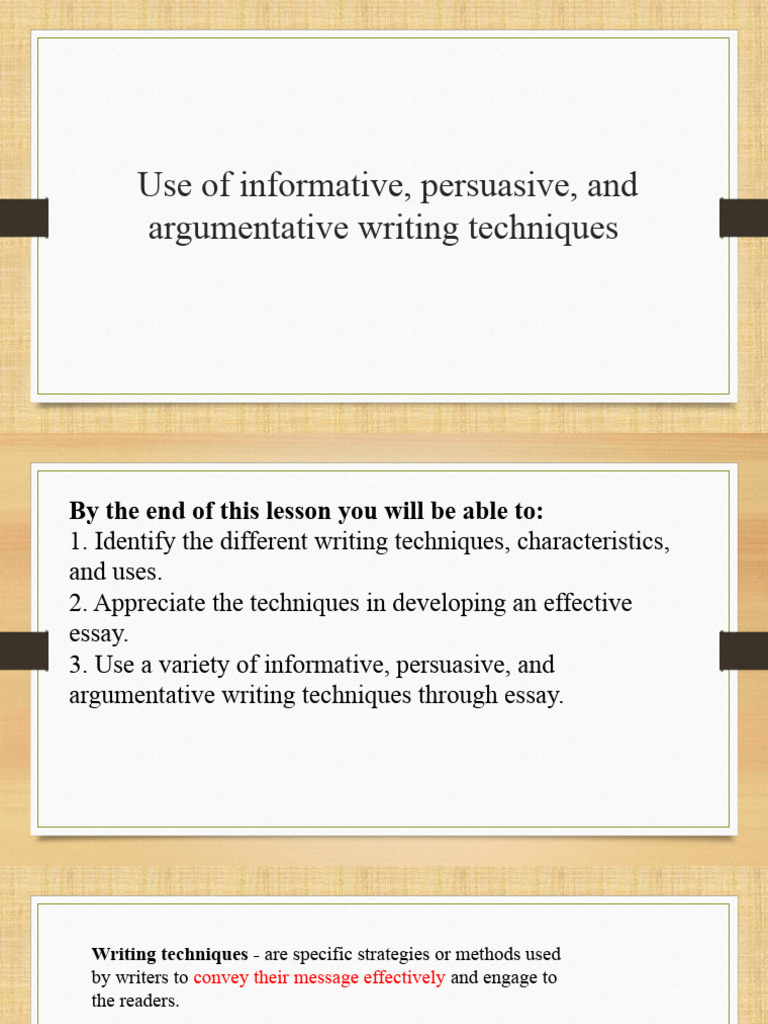 Use of informative, persuasive, and argumentative writing techniques

By the end of this lesson you will be able to:
1. Identify the different writing techniques, characteristics, and uses.
2. Appreciate the techniques in developing an effective essay.
3. Use a variety of informative, persuasive, and argumentative writing techniques through essay.

Writing techniques - are specific strategies or methods used by writers to convey their message effectively and engage to the readers.